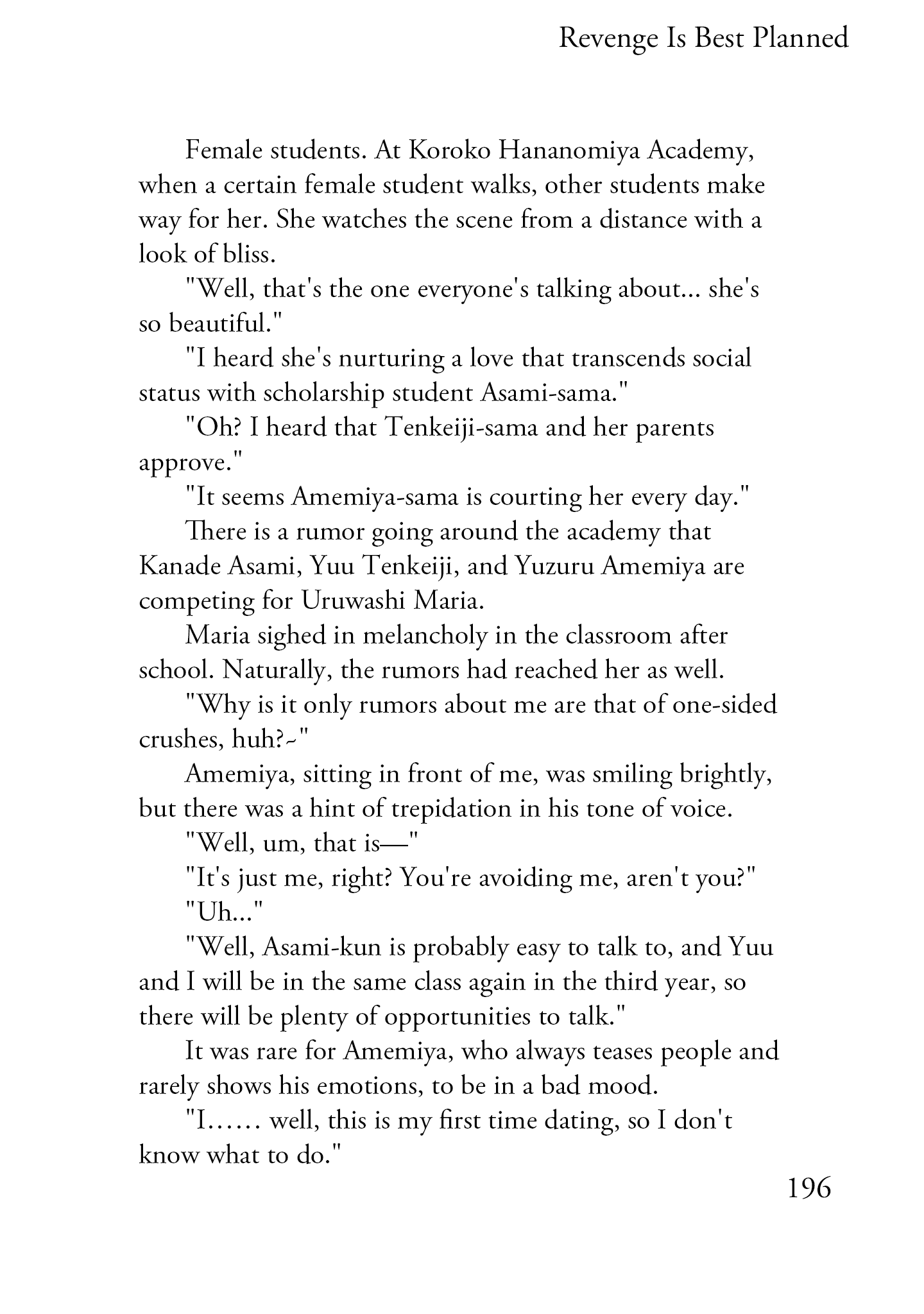 Revenge Is Best Planned

Female students. At Koroko Hananomiya Academy, when a certain female student walks, other students make way for her. She watches the scene from a distance with a look of bliss.

"Well, that's the one everyone's talking about... she's so beautiful."

"I heard she's nurturing a love that transcends social status with scholarship student Asami-sama."

"Oh? I heard that Tenkeiji-sama and her parents approve."

"It seems Amemiya-sama is courting her every day."

There is a rumor going around the academy that Kanade Asami, Yuu Tenkeiji, and Yuzuru Amemiya are competing for Uruwashi Maria.

Maria sighed in melancholy in the classroom after school. Naturally, the rumors had reached her as well.

"Why is it only rumors about me are that of one-sided crushes, huh?~"

Amemiya, sitting in front of me, was smiling brightly, but there was a hint of trepidation in his tone of voice.

"Well, um, that is—"

"It's just me, right? You're avoiding me, aren't you?"

"Uh..."

"Well, Asami-kun is probably easy to talk to, and Yuu and I will be in the same class again in the third year, so there will be plenty of opportunities to talk."

It was rare for Amemiya, who always teases people and rarely shows his emotions, to be in a bad mood.

"I…… well, this is my first time dating, so I don't know what to do."

196